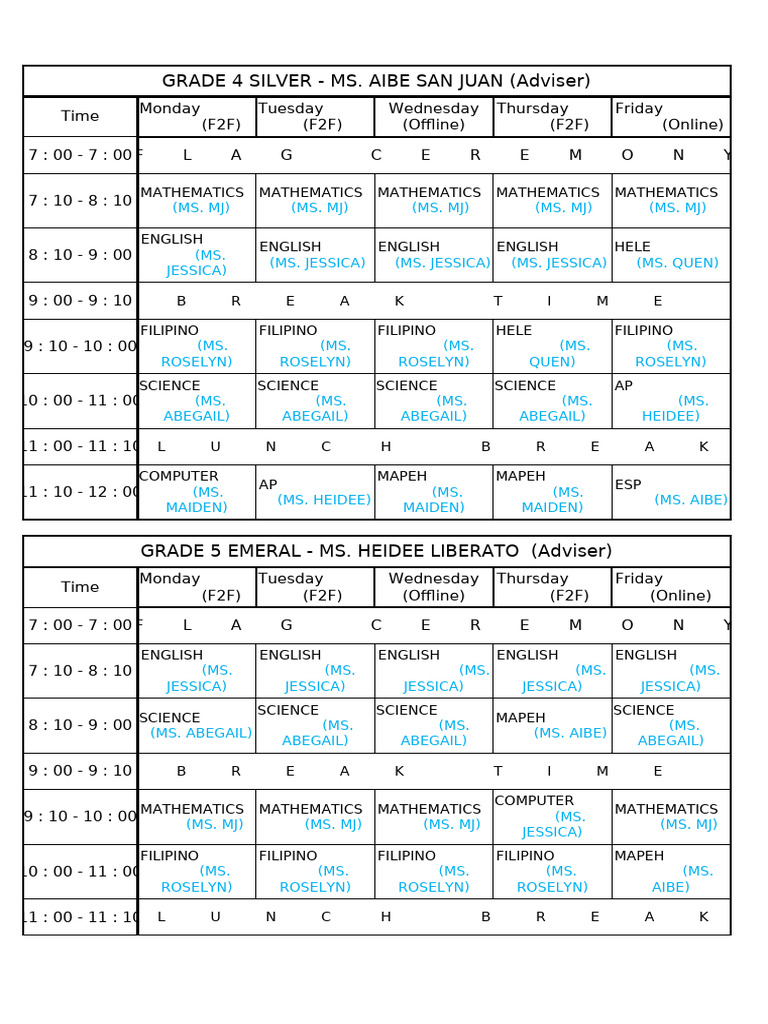 GRADE 4 SILVER - MS. AIBE SAN JUAN (Adviser)

| Time | Monday (F2F) | Tuesday (F2F) | Wednesday (Offline) | Thursday (F2F) | Friday (Online) |
|---|---|---|---|---|---|
| 7 : 00 - 7 : 00 | F L A G C E R E M O N Y | | | | |
| 7 : 10 - 8 : 10 | MATHEMATICS (MS. MJ) | MATHEMATICS (MS. MJ) | MATHEMATICS (MS. MJ) | MATHEMATICS (MS. MJ) | MATHEMATICS (MS. MJ) |
| 8 : 10 - 9 : 00 | ENGLISH (MS. JESSICA) | ENGLISH (MS. JESSICA) | ENGLISH (MS. JESSICA) | ENGLISH (MS. JESSICA) | HELE (MS. QUEN) |
| 9 : 00 - 9 : 10 | B R E A K T I M E | | | | |
| 9 : 10 - 10 : 00 | FILIPINO (MS. ROSELYN) | FILIPINO (MS. ROSELYN) | FILIPINO (MS. ROSELYN) | HELE (MS. QUEN) | FILIPINO (MS. ROSELYN) |
| 10 : 00 - 11 : 00 | SCIENCE (MS. ABEGAIL) | SCIENCE (MS. ABEGAIL) | SCIENCE (MS. ABEGAIL) | SCIENCE (MS. ABEGAIL) | AP (MS. HEIDEE) |
| 11 : 00 - 11 : 10 | L U N C H B R E A K | | | | |
| 11 : 10 - 12 : 00 | COMPUTER (MS. MAIDEN) | AP (MS. HEIDEE) | MAPEH (MS. MAIDEN) | MAPEH (MS. MAIDEN) | ESP (MS. AIBE) |

GRADE 5 EMERAL - MS. HEIDEE LIBERATO (Adviser)

| Time | Monday (F2F) | Tuesday (F2F) | Wednesday (Offline) | Thursday (F2F) | Friday (Online) |
|---|---|---|---|---|---|
| 7 : 00 - 7 : 00 | F L A G C E R E M O N Y | | | | |
| 7 : 10 - 8 : 10 | ENGLISH (MS. JESSICA) | ENGLISH (MS. JESSICA) | ENGLISH (MS. JESSICA) | ENGLISH (MS. JESSICA) | ENGLISH (MS. JESSICA) |
| 8 : 10 - 9 : 00 | SCIENCE (MS. ABEGAIL) | SCIENCE (MS. ABEGAIL) | SCIENCE (MS. ABEGAIL) | MAPEH (MS. AIBE) | SCIENCE (MS. ABEGAIL) |
| 9 : 00 - 9 : 10 | B R E A K T I M E | | | | |
| 9 : 10 - 10 : 00 | MATHEMATICS (MS. MJ) | MATHEMATICS (MS. MJ) | MATHEMATICS (MS. MJ) | COMPUTER (MS. JESSICA) | MATHEMATICS (MS. MJ) |
| 10 : 00 - 11 : 00 | FILIPINO (MS. ROSELYN) | FILIPINO (MS. ROSELYN) | FILIPINO (MS. ROSELYN) | FILIPINO (MS. ROSELYN) | MAPEH (MS. AIBE) |
| 11 : 00 - 11 : 10 | L U N C H B R E A K | | | | |